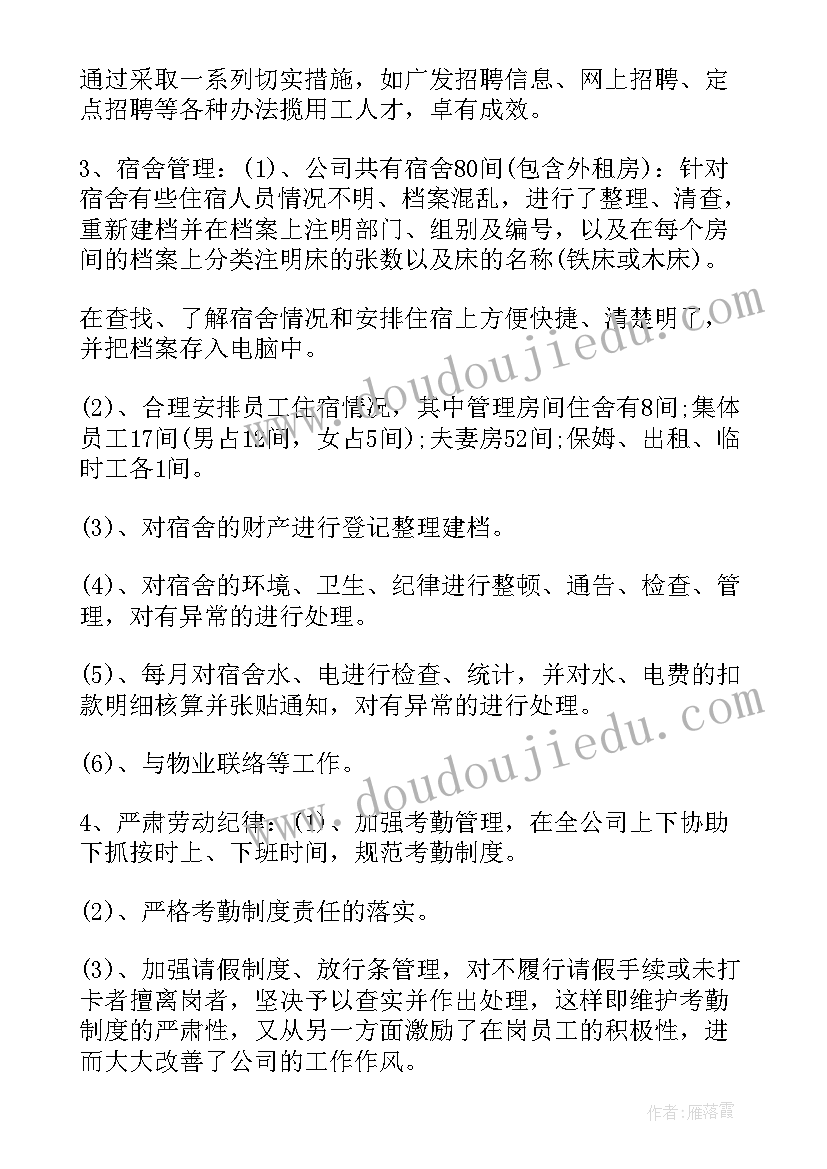 通过采取一系列切实措施，如广发招聘信息、网上招聘、定点招聘等各种办法揽用工人才，卓有成效。

3、宿舍管理：(1)、公司共有宿舍80间(包含外租房)：针对宿舍有些住宿人员情况不明、档案混乱，进行了整理、清查，重新建档并在档案上注明部门、组别及编号，以及在每个房间的档案上分类注明床的张数以及床的名称(铁床或木床)。

在查找、了解宿舍情况和安排住宿上方便快捷、清楚明了，并把档案存入电脑中。

(2)、合理安排员工住宿情况，其中管理房间住舍有8间;集体员工17间(男占12间，女占5间);夫妻房52间;保姆、出租、临时工各1间。

(3)、对宿舍的财产进行登记整理建档。

(4)、对宿舍的环境、卫生、纪律进行整顿、通告、检查、管理，对有异常的进行处理。

(5)、每月对宿舍水、电进行检查、统计，并对水、电费的扣款明细核算并张贴通知，对有异常的进行处理。

(6)、与物业联络等工作。

4、严肃劳动纪律：(1)、加强考勤管理，在全公司上下协助下抓按时上、下班时间，规范考勤制度。

(2)、严格考勤制度责任的落实。

(3)、加强请假制度、放行条管理，对不履行请假手续或未打卡者擅离岗者，坚决予以查实并作出处理，这样即维护考勤制度的严肃性，又从另一方面激励了在岗员工的积极性，进而大大改善了公司的工作作风。

www.doudoujiedu.com

www.doudoujiedu.com

作者：雁落霞